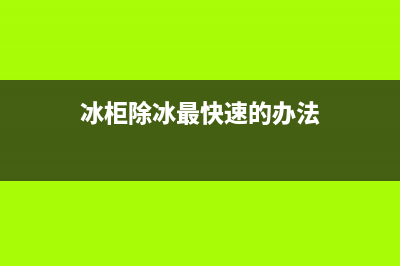 冰柜除冰最快速的办法